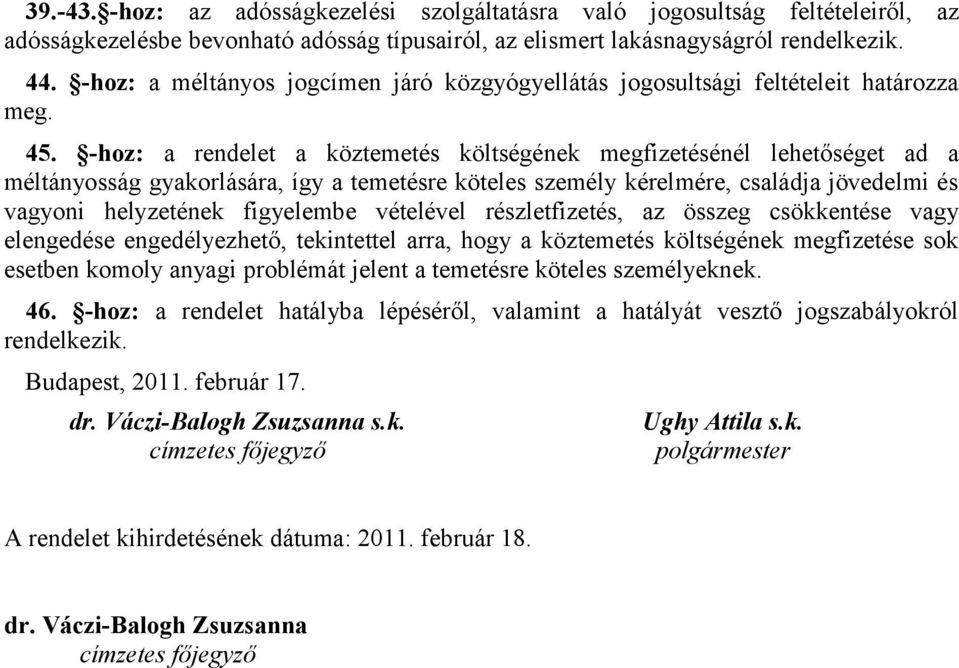 39.-43.§-hoz: az adósságkezelési szolgáltatásra való jogosultság feltételeiről, az adósságkezelésbe bevonható adósság típusairól, az elismert lakásnagyságról rendelkezik.

44. §-hoz: a méltányos jogcímen járó közgyógyellátás jogosultsági feltételeit határozza meg.

45. §-hoz: a rendelet a köztemetés költségének megfizetésénél lehetőséget ad a méltányosság gyakorlására, így a temetésre köteles személy kérelmére, családja jövedelmi és vagyoni helyzetének figyelembe vételével részletfizetés, az összeg csökkentése vagy elengedése engedélyezhető, tekintettel arra, hogy a köztemetés költségének megfizetése sok esetben komoly anyagi problémát jelent a temetésre köteles személyeknek.

46. §-hoz: a rendelet hatályba lépéséről, valamint a hatályát vesztő jogszabályokról rendelkezik.

Budapest, 2011. február 17.

dr. Váczi-Balogh Zsuzsanna s.k.
címzetes főjegyző

Ughy Attila s.k.
polgármester

A rendelet kihirdetésének dátuma: 2011. február 18.

dr. Váczi-Balogh Zsuzsanna
címzetes főjegyző